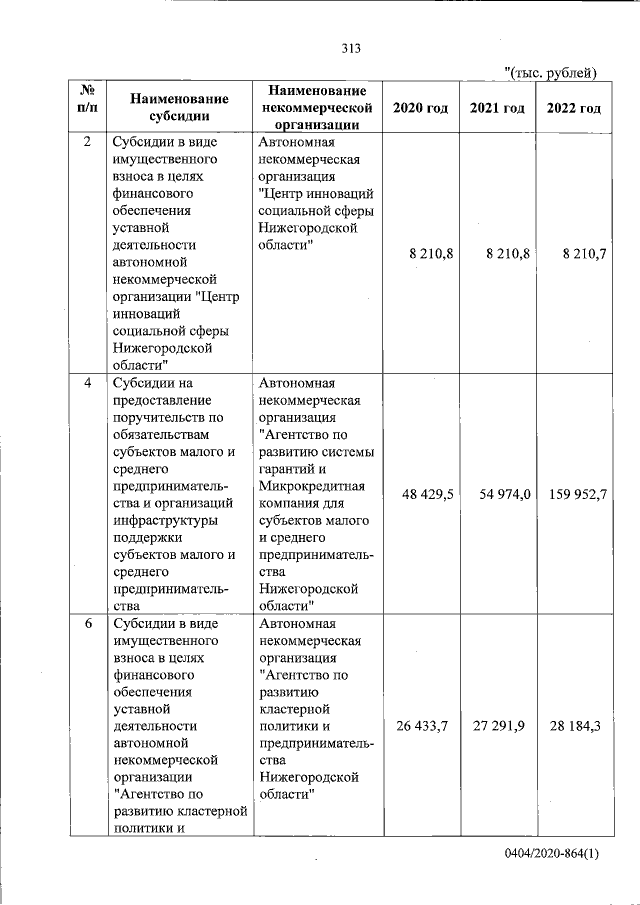 313

"(тыс. рублей)

| № п/п | Наименование субсидии | Наименование некоммерческой организации | 2020 год | 2021 год | 2022 год |
|---|---|---|---|---|---|
| 2 | Субсидии в виде имущественного взноса в целях финансового обеспечения уставной деятельности автономной некоммерческой организации "Центр инноваций социальной сферы Нижегородской области" | Автономная некоммерческая организация "Центр инноваций социальной сферы Нижегородской области" | 8 210,8 | 8 210,8 | 8 210,7 |
| 4 | Субсидии на предоставление поручительств по обязательствам субъектов малого и среднего предпринимательства и организаций инфраструктуры поддержки субъектов малого и среднего предпринимательства | Автономная некоммерческая организация "Агентство по развитию системы гарантий и Микрокредитная компания для субъектов малого и среднего предпринимательства Нижегородской области" | 48 429,5 | 54 974,0 | 159 952,7 |
| 6 | Субсидии в виде имущественного взноса в целях финансового обеспечения уставной деятельности автономной некоммерческой организации "Агентство по развитию кластерной политики и | Автономная некоммерческая организация "Агентство по развитию кластерной политики и предпринимательства Нижегородской области" | 26 433,7 | 27 291,9 | 28 184,3 |

0404/2020-864(1)